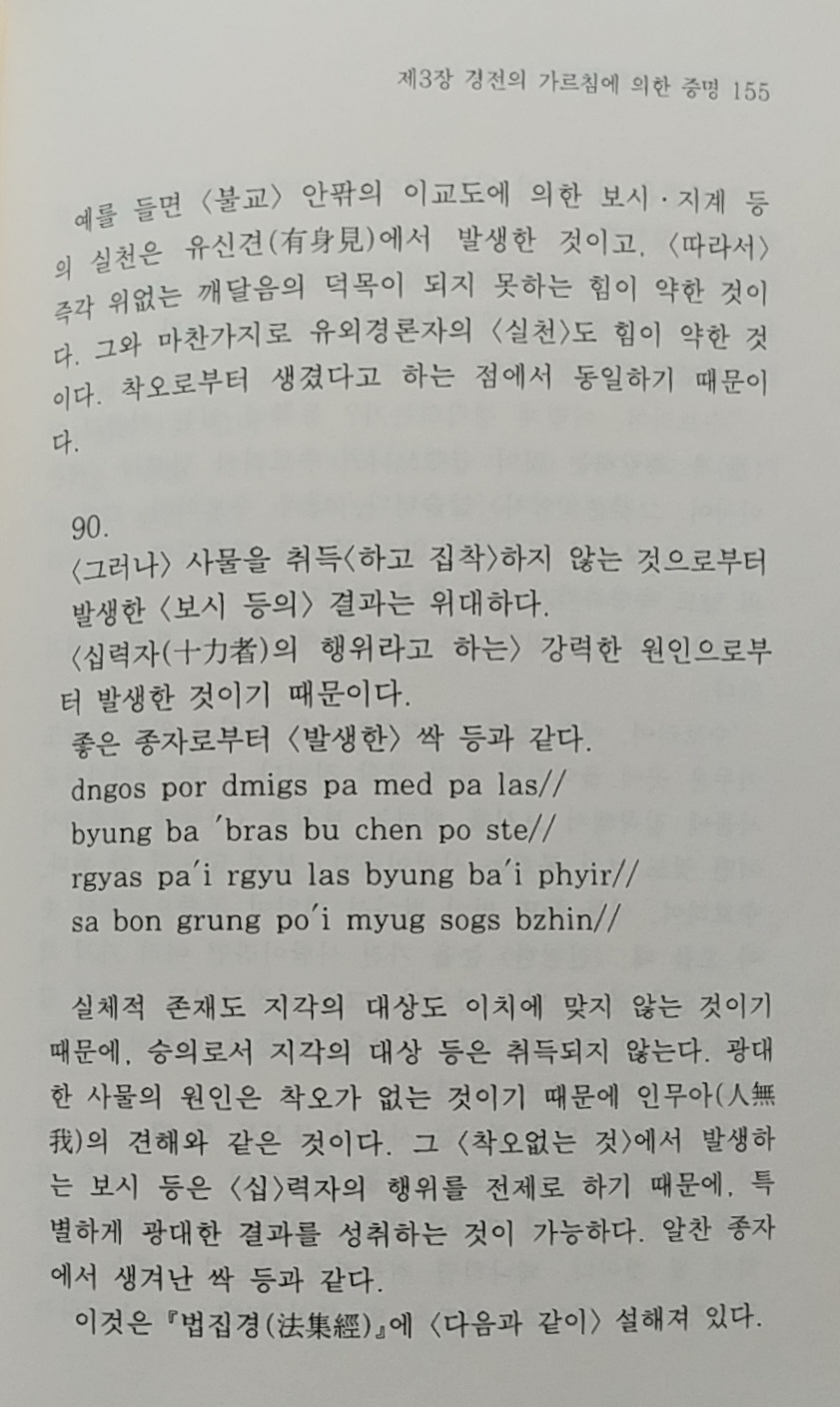 제3장 경전의 가르침에 의한 증명 155

예를 들면 〈불교〉 안팎의 이교도에 의한 보시·지계 등의 실천은 유신견(有身見)에서 발생한 것이고, 〈따라서〉 즉각 위없는 깨달음의 덕목이 되지 못하는 힘이 약한 것이다. 그와 마찬가지로 유외경론자의 〈실천〉도 힘이 약한 것이다. 착오로부터 생겼다고 하는 점에서 동일하기 때문이다.

90.
〈그러나〉 사물을 취득〈하고 집착〉하지 않는 것으로부터 발생한 〈보시 등의〉 결과는 위대하다.
〈십력자(十力者)의 행위라고 하는〉 강력한 원인으로부터 발생한 것이기 때문이다.
좋은 종자로부터 〈발생한〉 싹 등과 같다.
dngos por dmigs pa med pa las//
byung ba 'bras bu chen po ste//
rgyas pa'i rgyu las byung ba'i phyir//
sa bon grung po'i myug sogs bzhin//

실체적 존재도 지각의 대상도 이치에 맞지 않는 것이기 때문에, 승의로서 지각의 대상 등은 취득되지 않는다. 광대한 사물의 원인은 착오가 없는 것이기 때문에 인무아(人無我)의 견해와 같은 것이다. 그 〈착오없는 것〉에서 발생하는 보시 등은 〈십〉력자의 행위를 전제로 하기 때문에, 특별하게 광대한 결과를 성취하는 것이 가능하다. 알찬 종자에서 생겨난 싹 등과 같다.
이것은 『법집경(法集經)』에 〈다음과 같이〉 설해져 있다.